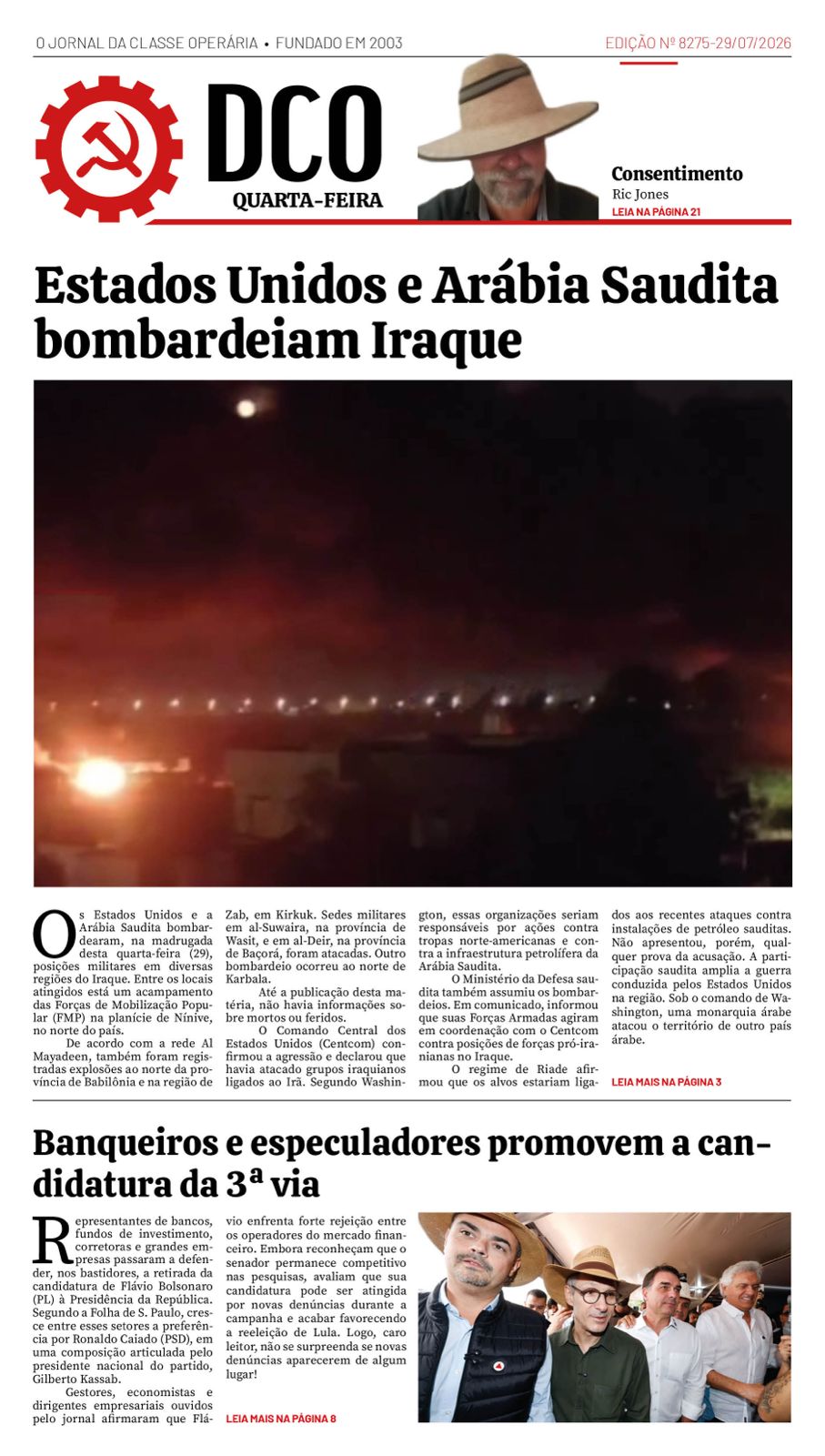 O JORNAL DA CLASSE OPERÁRIA • FUNDADO EM 2003

EDIÇÃO Nº 8275-29/07/2026

DCO
QUARTA-FEIRA

Consentimento
Ric Jones
LEIA NA PÁGINA 21

Estados Unidos e Arábia Saudita bombardeiam Iraque

Os Estados Unidos e a Arábia Saudita bombardearam, na madrugada desta quarta-feira (29), posições militares em diversas regiões do Iraque. Entre os locais atingidos está um acampamento das Forças de Mobilização Popular (FMP) na planície de Nínive, no norte do país.

De acordo com a rede Al Mayadeen, também foram registradas explosões ao norte da província de Babilônia e na região de Zab, em Kirkuk. Sedes militares em al-Suwaira, na província de Wasit, e em al-Deir, na província de Baçorá, foram atacadas. Outro bombardeio ocorreu ao norte de Karbala.

Até a publicação desta matéria, não havia informações sobre mortos ou feridos.

O Comando Central dos Estados Unidos (Centcom) confirmou a agressão e declarou que havia atacado grupos iraquianos ligados ao Irã. Segundo Washington, essas organizações seriam responsáveis por ações contra tropas norte-americanas e contra a infraestrutura petrolífera da Arábia Saudita.

O Ministério da Defesa saudita também assumiu os bombardeios. Em comunicado, informou que suas Forças Armadas agiram em coordenação com o Centcom contra posições de forças pró-iranianas no Iraque.

O regime de Riade afirmou que os alvos estariam ligados aos recentes ataques contra instalações de petróleo sauditas. Não apresentou, porém, qualquer prova da acusação. A participação saudita amplia a guerra conduzida pelos Estados Unidos na região. Sob o comando de Washington, uma monarquia árabe atacou o território de outro país árabe.

LEIA MAIS NA PÁGINA 3

Banqueiros e especuladores promovem a candidatura da 3ª via

Representantes de bancos, fundos de investimento, corretoras e grandes empresas passaram a defender, nos bastidores, a retirada da candidatura de Flávio Bolsonaro (PL) à Presidência da República. Segundo a Folha de S. Paulo, cresce entre esses setores a preferência por Ronaldo Caiado (PSD), em uma composição articulada pelo presidente nacional do partido, Gilberto Kassab.

Gestores, economistas e dirigentes empresariais ouvidos pelo jornal afirmaram que Flávio enfrenta forte rejeição entre os operadores do mercado financeiro. Embora reconheçam que o senador permanece competitivo nas pesquisas, avaliam que sua candidatura pode ser atingida por novas denúncias durante a campanha e acabar favorecendo a reeleição de Lula. Logo, caro leitor, não se surpreenda se novas denúncias aparecerem de algum lugar!

LEIA MAIS NA PÁGINA 8